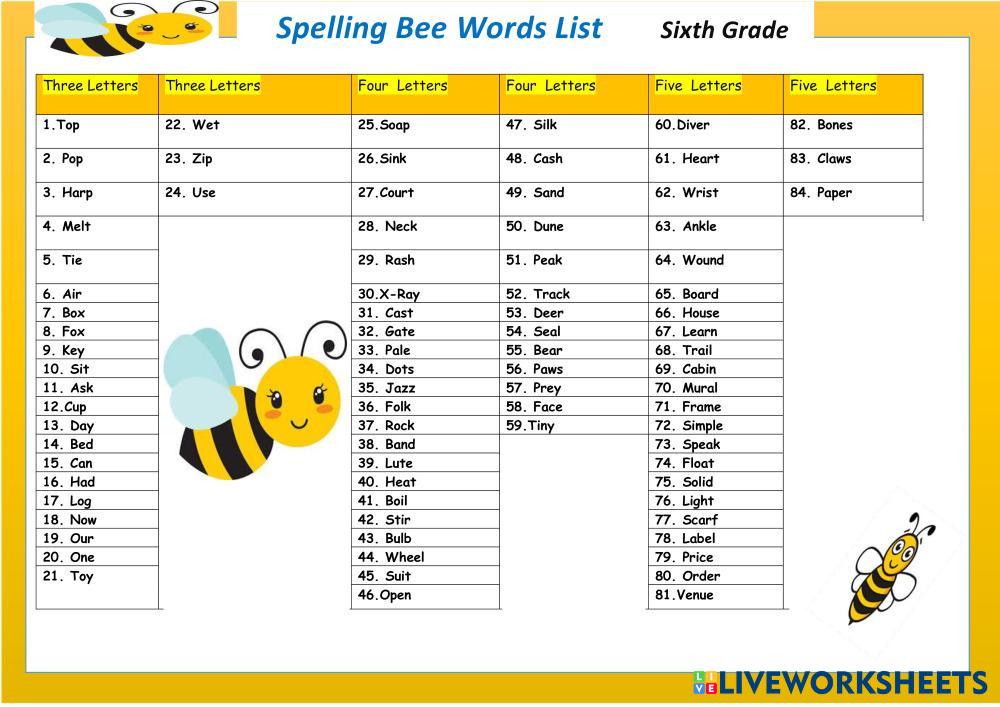 Spelling Bee Words List Sixth Grade

| Three Letters | Three Letters | Four Letters | Four Letters | Five Letters | Five Letters |
|---|---|---|---|---|---|
| 1.Top | 22. Wet | 25.Soap | 47. Silk | 60.Diver | 82. Bones |
| 2. Pop | 23. Zip | 26.Sink | 48. Cash | 61. Heart | 83. Claws |
| 3. Harp | 24. Use | 27.Court | 49. Sand | 62. Wrist | 84. Paper |
| 4. Melt | | 28. Neck | 50. Dune | 63. Ankle | |
| 5. Tie | | 29. Rash | 51. Peak | 64. Wound | |
| 6. Air | | 30.X-Ray | 52. Track | 65. Board | |
| 7. Box | | 31. Cast | 53. Deer | 66. House | |
| 8. Fox | | 32. Gate | 54. Seal | 67. Learn | |
| 9. Key | | 33. Pale | 55. Bear | 68. Trail | |
| 10. Sit | | 34. Dots | 56. Paws | 69. Cabin | |
| 11. Ask | | 35. Jazz | 57. Prey | 70. Mural | |
| 12.Cup | | 36. Folk | 58. Face | 71. Frame | |
| 13. Day | | 37. Rock | 59.Tiny | 72. Simple | |
| 14. Bed | | 38. Band | | 73. Speak | |
| 15. Can | | 39. Lute | | 74. Float | |
| 16. Had | | 40. Heat | | 75. Solid | |
| 17. Log | | 41. Boil | | 76. Light | |
| 18. Now | | 42. Stir | | 77. Scarf | |
| 19. Our | | 43. Bulb | | 78. Label | |
| 20. One | | 44. Wheel | | 79. Price | |
| 21. Toy | | 45. Suit | | 80. Order | |
| | | 46.Open | | 81.Venue | |

LIVEWORKSHEETS